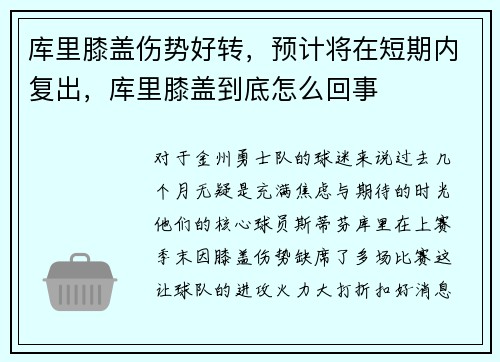 库里膝盖伤势好转，预计将在短期内复出，库里膝盖到底怎么回事

对于金州勇士队的球迷来说过去几个月无疑是充满焦虑与期待的时光他们的核心球员斯蒂芬库里在上赛季末因膝盖伤势缺席了多场比赛这让球队的进攻火力大打折扣好消息